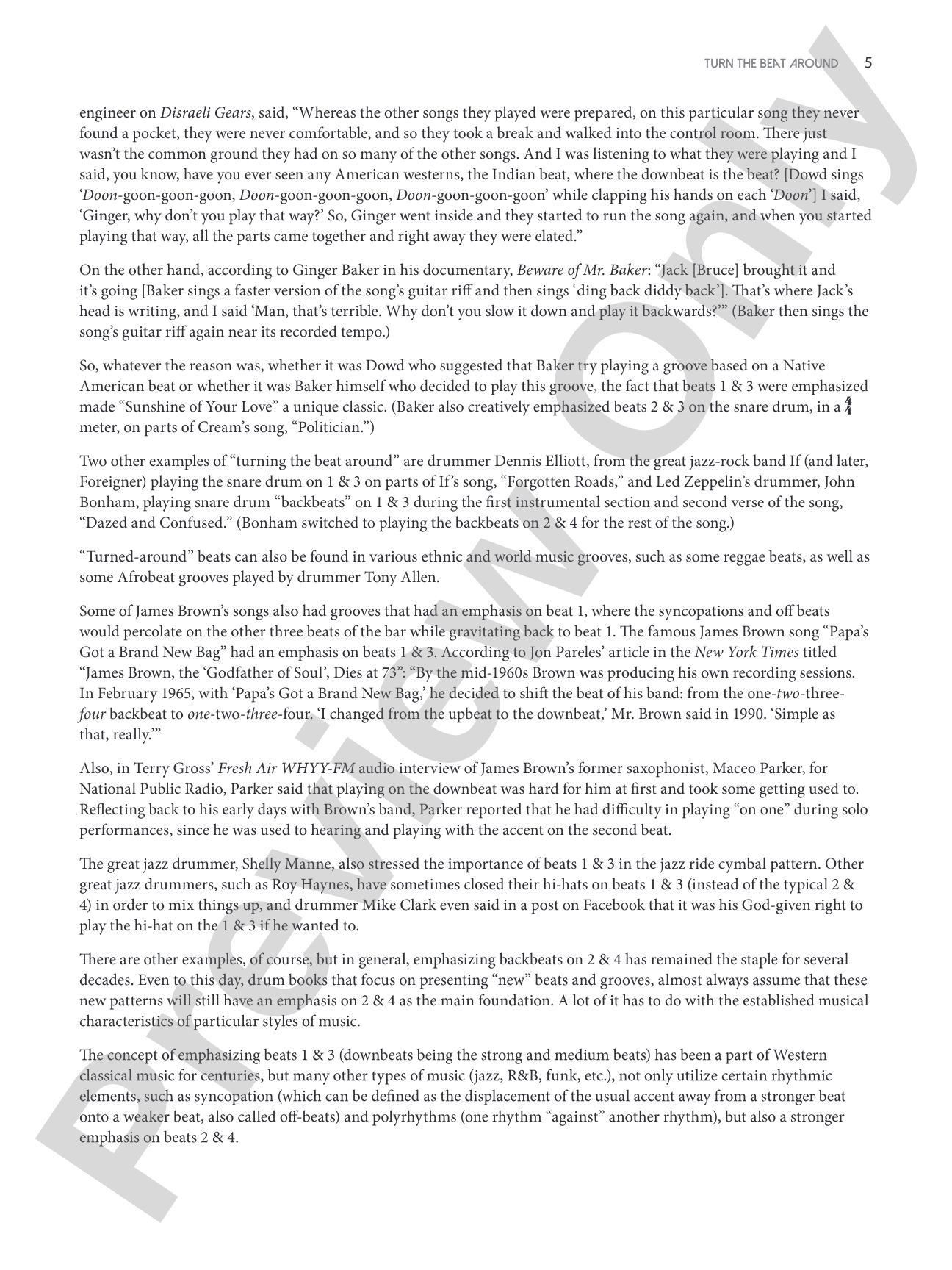 TURN THE BEAT AROUND 5

engineer on Disraeli Gears, said, "Whereas the other songs they played were prepared, on this particular song they never found a pocket, they were never comfortable, and so they took a break and walked into the control room. There just wasn't the common ground they had on so many of the other songs. And I was listening to what they were playing and I said, you know, have you ever seen any American westerns, the Indian beat, where the downbeat is the beat? [Dowd sings 'Doon-goon-goon-goon, Doon-goon-goon-goon, Doon-goon-goon-goon' while clapping his hands on each 'Doon'] I said, 'Ginger, why don't you play that way?' So, Ginger went inside and they started to run the song again, and when you started playing that way, all the parts came together and right away they were elated."

On the other hand, according to Ginger Baker in his documentary, Beware of Mr. Baker: "Jack [Bruce] brought it and it's going [Baker sings a faster version of the song's guitar riff and then sings 'ding back diddy back']. That's where Jack's head is writing, and I said 'Man, that's terrible. Why don't you slow it down and play it backwards?'" (Baker then sings the song's guitar riff again near its recorded tempo.)

So, whatever the reason was, whether it was Dowd who suggested that Baker try playing a groove based on a Native American beat or whether it was Baker himself who decided to play this groove, the fact that beats 1 & 3 were emphasized made "Sunshine of Your Love" a unique classic. (Baker also creatively emphasized beats 2 & 3 on the snare drum, in a $\frac{4}{4}$ meter, on parts of Cream's song, "Politician.")

Two other examples of "turning the beat around" are drummer Dennis Elliott, from the great jazz-rock band If (and later, Foreigner) playing the snare drum on 1 & 3 on parts of If's song, "Forgotten Roads," and Led Zeppelin's drummer, John Bonham, playing snare drum "backbeats" on 1 & 3 during the first instrumental section and second verse of the song, "Dazed and Confused." (Bonham switched to playing the backbeats on 2 & 4 for the rest of the song.)

"Turned-around" beats can also be found in various ethnic and world music grooves, such as some reggae beats, as well as some Afrobeat grooves played by drummer Tony Allen.

Some of James Brown's songs also had grooves that had an emphasis on beat 1, where the syncopations and off beats would percolate on the other three beats of the bar while gravitating back to beat 1. The famous James Brown song "Papa's Got a Brand New Bag" had an emphasis on beats 1 & 3. According to Jon Pareles' article in the New York Times titled "James Brown, the 'Godfather of Soul', Dies at 73": "By the mid-1960s Brown was producing his own recording sessions. In February 1965, with 'Papa's Got a Brand New Bag,' he decided to shift the beat of his band: from the one-two-three-four backbeat to one-two-three-four. 'I changed from the upbeat to the downbeat,' Mr. Brown said in 1990. 'Simple as that, really.'"

Also, in Terry Gross' Fresh Air WHYY-FM audio interview of James Brown's former saxophonist, Maceo Parker, for National Public Radio, Parker said that playing on the downbeat was hard for him at first and took some getting used to. Reflecting back to his early days with Brown's band, Parker reported that he had difficulty in playing "on one" during solo performances, since he was used to hearing and playing with the accent on the second beat.

The great jazz drummer, Shelly Manne, also stressed the importance of beats 1 & 3 in the jazz ride cymbal pattern. Other great jazz drummers, such as Roy Haynes, have sometimes closed their hi-hats on beats 1 & 3 (instead of the typical 2 & 4) in order to mix things up, and drummer Mike Clark even said in a post on Facebook that it was his God-given right to play the hi-hat on the 1 & 3 if he wanted to.

There are other examples, of course, but in general, emphasizing backbeats on 2 & 4 has remained the staple for several decades. Even to this day, drum books that focus on presenting "new" beats and grooves, almost always assume that these new patterns will still have an emphasis on 2 & 4 as the main foundation. A lot of it has to do with the established musical characteristics of particular styles of music.

The concept of emphasizing beats 1 & 3 (downbeats being the strong and medium beats) has been a part of Western classical music for centuries, but many other types of music (jazz, R&B, funk, etc.), not only utilize certain rhythmic elements, such as syncopation (which can be defined as the displacement of the usual accent away from a stronger beat onto a weaker beat, also called off-beats) and polyrhythms (one rhythm "against" another rhythm), but also a stronger emphasis on beats 2 & 4.

Preview Only